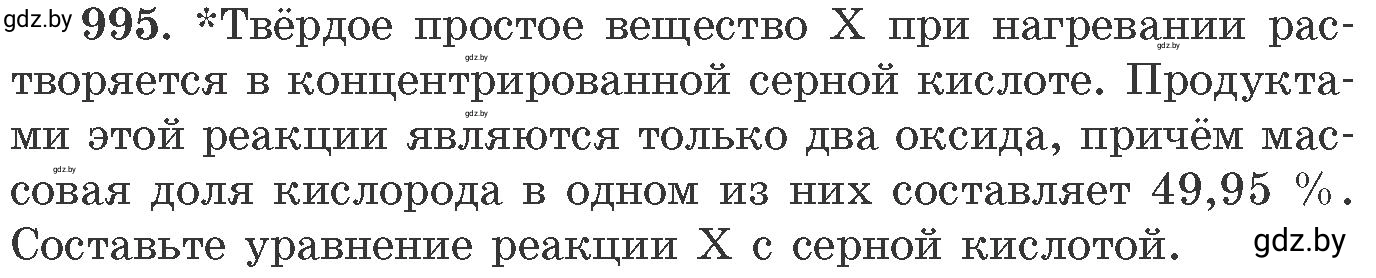 gdz.by 995. *Твёрдое простое вещество X при нагревании растворяется в концентрированной серной кислоте. Продуктами этой реакции являются только два оксида, причём массовая доля кислорода в одном из них составляет 49,95 %. Составьте уравнение реакции X с серной кислотой. gdz.by